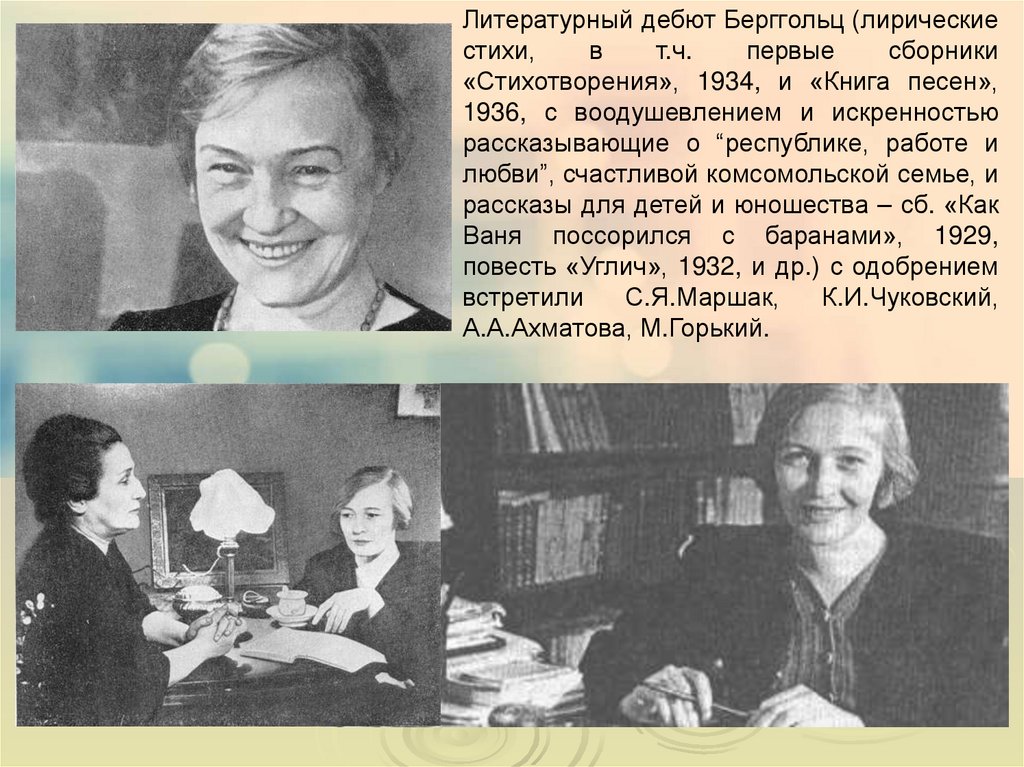 Литературный дебют Берггольц (лирические стихи, в т.ч. первые сборники «Стихотворения», 1934, и «Книга песен», 1936, с воодушевлением и искренностью рассказывающие о "республике, работе и любви", счастливой комсомольской семье, и рассказы для детей и юношества – сб. «Как Ваня поссорился с баранами», 1929, повесть «Углич», 1932, и др.) с одобрением встретили С.Я.Маршак, К.И.Чуковский, А.А.Ахматова, М.Горький.